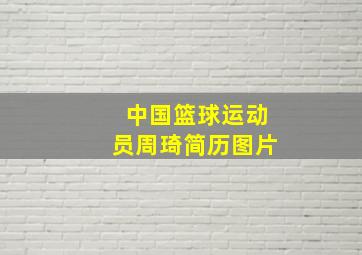 中国篮球运动员周琦简历图片